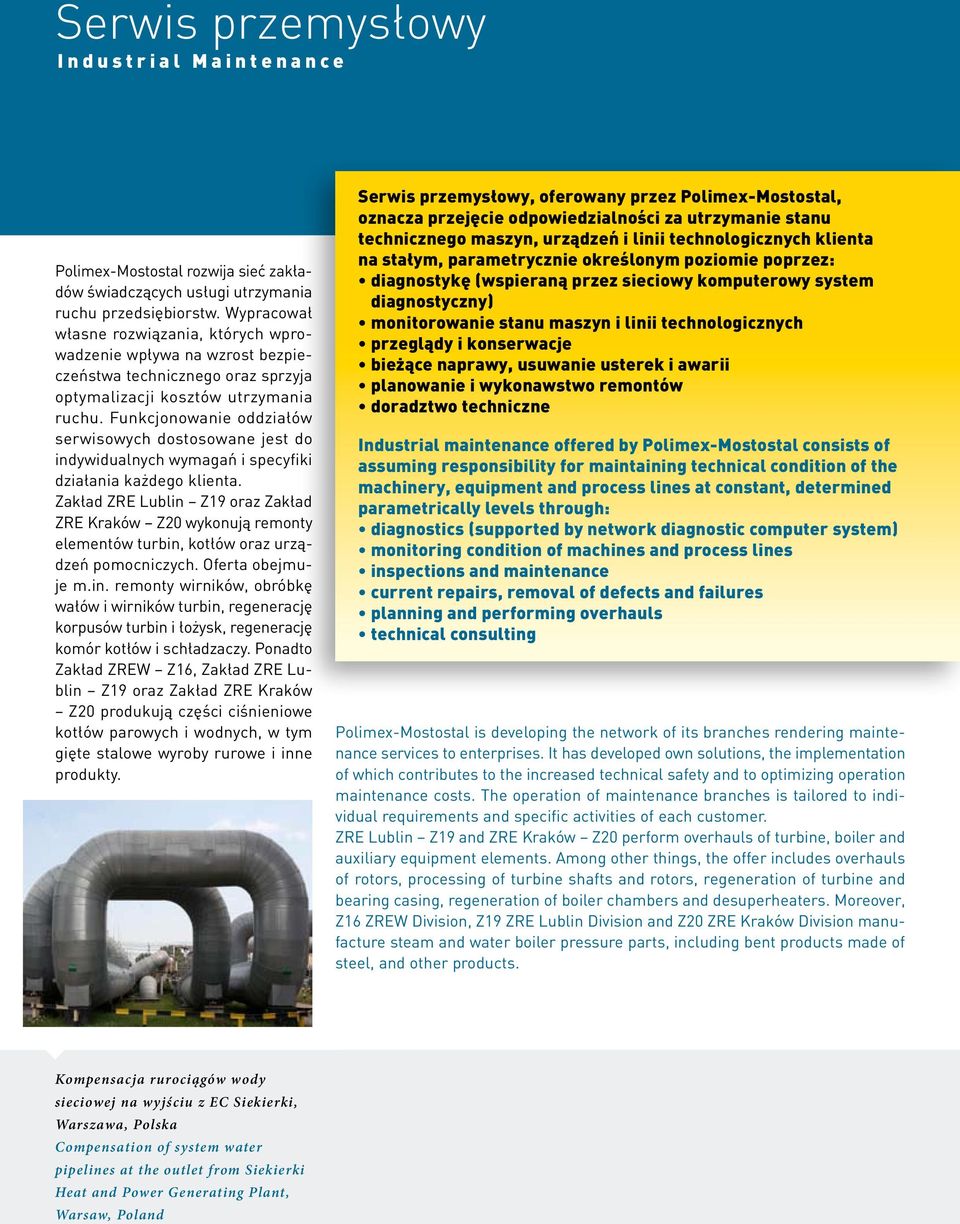 Serwis przemysłowy
Industrial Maintenance

Polimex-Mostostal rozwija sieć zakładów świadczących usługi utrzymania ruchu przedsiębiorstw. Wypracował własne rozwiązania, których wprowadzenie wpływa na wzrost bezpieczeństwa technicznego oraz sprzyja optymalizacji kosztów utrzymania ruchu. Funkcjonowanie oddziałów serwisowych dostosowane jest do indywidualnych wymagań i specyfiki działania każdego klienta.
Zakład ZRE Lublin – Z19 oraz Zakład ZRE Kraków – Z20 wykonują remonty elementów turbin, kotłów oraz urządzeń pomocniczych. Oferta obejmuje m.in. remonty wirników, obróbkę wałów i wirników turbin, regenerację korpusów turbin i łożysk, regenerację komór kotłów i schładzaczy. Ponadto Zakład ZREW – Z16, Zakład ZRE Lublin – Z19 oraz Zakład ZRE Kraków – Z20 produkują części ciśnieniowe kotłów parowych i wodnych, w tym gięte stalowe wyroby rurowe i inne produkty.

Serwis przemysłowy, oferowany przez Polimex-Mostostal, oznacza przejęcie odpowiedzialności za utrzymanie stanu technicznego maszyn, urządzeń i linii technologicznych klienta na stałym, parametrycznie określonym poziomie poprzez:
• diagnostykę (wspieraną przez sieciowy komputerowy system diagnostyczny)
• monitorowanie stanu maszyn i linii technologicznych
• przeglądy i konserwacje
• bieżące naprawy, usuwanie usterek i awarii
• planowanie i wykonawstwo remontów
• doradztwo techniczne

Industrial maintenance offered by Polimex-Mostostal consists of assuming responsibility for maintaining technical condition of the machinery, equipment and process lines at constant, determined parametrically levels through:
• diagnostics (supported by network diagnostic computer system)
• monitoring condition of machines and process lines
• inspections and maintenance
• current repairs, removal of defects and failures
• planning and performing overhauls
• technical consulting

Polimex-Mostostal is developing the network of its branches rendering maintenance services to enterprises. It has developed own solutions, the implementation of which contributes to the increased technical safety and to optimizing operation maintenance costs. The operation of maintenance branches is tailored to individual requirements and specific activities of each customer.
ZRE Lublin – Z19 and ZRE Kraków – Z20 perform overhauls of turbine, boiler and auxiliary equipment elements. Among other things, the offer includes overhauls of rotors, processing of turbine shafts and rotors, regeneration of turbine and bearing casing, regeneration of boiler chambers and desuperheaters. Moreover, Z16 ZREW Division, Z19 ZRE Lublin Division and Z20 ZRE Kraków Division manufacture steam and water boiler pressure parts, including bent products made of steel, and other products.

Kompensacja rurociągów wody sieciowej na wyjściu z EC Siekierki, Warszawa, Polska
Compensation of system water pipelines at the outlet from Siekierki Heat and Power Generating Plant, Warsaw, Poland